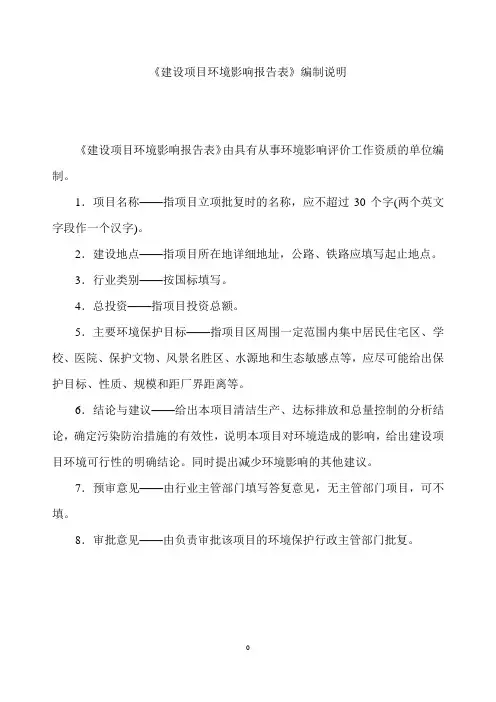 《建设项目环境影响报告表》编制说明

《建设项目环境影响报告表》由具有从事环境影响评价工作资质的单位编制。

1．项目名称——指项目立项批复时的名称，应不超过 30 个字(两个英文字段作一个汉字)。

2．建设地点——指项目所在地详细地址，公路、铁路应填写起止地点。

3．行业类别——按国标填写。

4．总投资——指项目投资总额。

5．主要环境保护目标——指项目区周围一定范围内集中居民住宅区、学校、医院、保护文物、风景名胜区、水源地和生态敏感点等，应尽可能给出保护目标、性质、规模和距厂界距离等。

6．结论与建议——给出本项目清洁生产、达标排放和总量控制的分析结论，确定污染防治措施的有效性，说明本项目对环境造成的影响，给出建设项目环境可行性的明确结论。同时提出减少环境影响的其他建议。

7．预审意见——由行业主管部门填写答复意见，无主管部门项目，可不填。

8．审批意见——由负责审批该项目的环境保护行政主管部门批复。

0